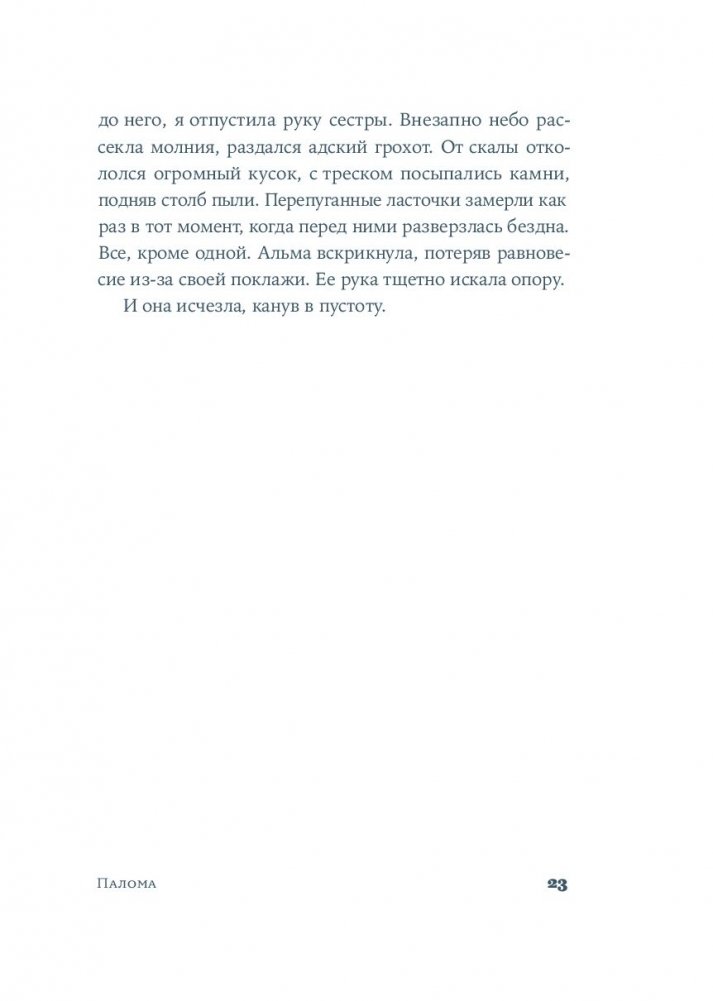 до него, я отпустила руку сестры. Внезапно небо рассекла молния, раздался адский грохот. От скалы откололся огромный кусок, с треском посыпались камни, подняв столб пыли. Перепуганные ласточки замерли как раз в тот момент, когда перед ними разверзлась бездна. Все, кроме одной. Альма вскрикнула, потеряв равновесие из-за своей поклажи. Ее рука тщетно искала опору.

И она исчезла, канув в пустоту.

Палома 23